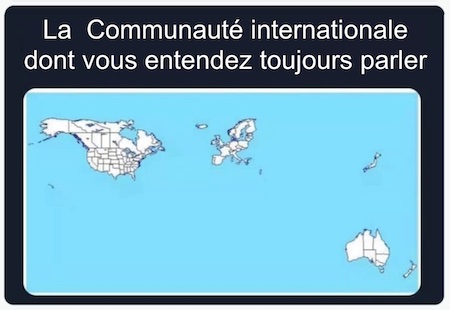 La Communauté internationale dont vous entendez toujours parler